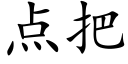 点把